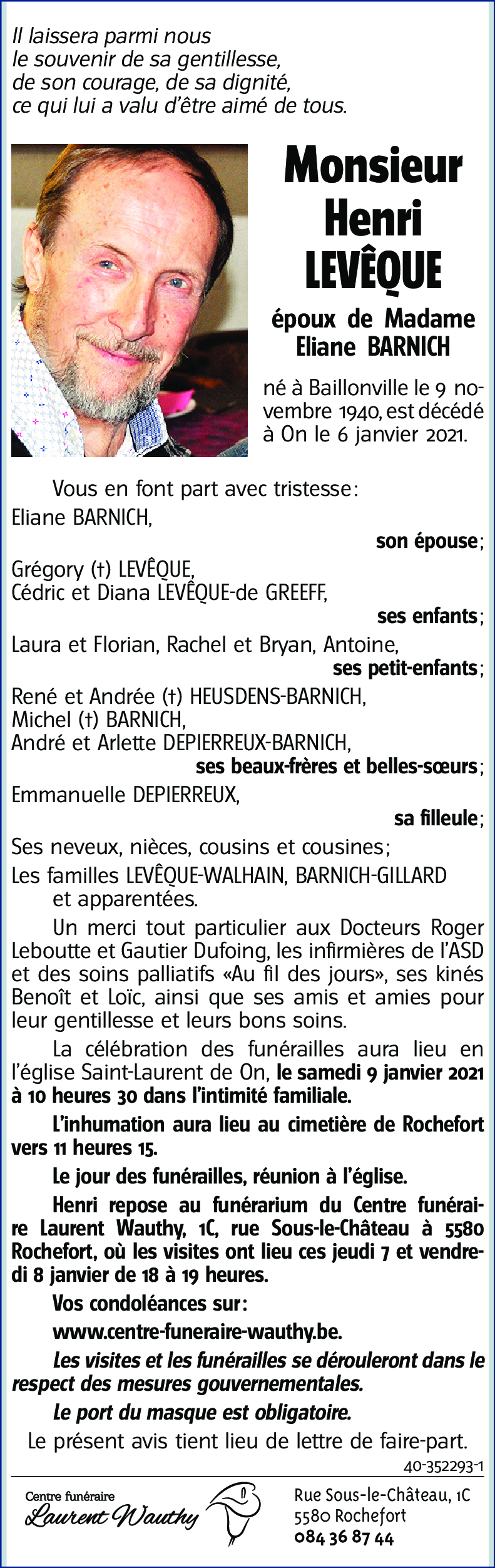 Il laissera parmi nous
le souvenir de sa gentillesse,
de son courage, de sa dignité,
ce qui lui a valu d'être aimé de tous.

Monsieur
Henri
LEVÊQUE

époux de Madame
Eliane BARNICH

né à Baillonville le 9 novembre 1940, est décédé à On le 6 janvier 2021.

Vous en font part avec tristesse:
Eliane BARNICH,
son épouse;
Grégory (†) LEVÊQUE,
Cédric et Diana LEVÊQUE-de GREEFF,
ses enfants;
Laura et Florian, Rachel et Bryan, Antoine,
ses petit-enfants;
René et Andrée (†) HEUSDENS-BARNICH,
Michel (†) BARNICH,
André et Arlette DEPIERREUX-BARNICH,
ses beaux-frères et belles-sœurs;
Emmanuelle DEPIERREUX,
sa filleule;
Ses neveux, nièces, cousins et cousines;
Les familles LEVÊQUE-WALHAIN, BARNICH-GILLARD et apparentées.

Un merci tout particulier aux Docteurs Roger Leboutte et Gautier Dufoing, les infirmières de l'ASD et des soins palliatifs «Au fil des jours», ses kinés Benoît et Loïc, ainsi que ses amis et amies pour leur gentillesse et leurs bons soins.

La célébration des funérailles aura lieu en l'église Saint-Laurent de On, le samedi 9 janvier 2021 à 10 heures 30 dans l'intimité familiale.

L'inhumation aura lieu au cimetière de Rochefort vers 11 heures 15.

Le jour des funérailles, réunion à l'église.

Henri repose au funérarium du Centre funéraire Laurent Wauthy, 1C, rue Sous-le-Château à 5580 Rochefort, où les visites ont lieu ces jeudi 7 et vendredi 8 janvier de 18 à 19 heures.

Vos condoléances sur:

www.centre-funeraire-wauthy.be.

Les visites et les funérailles se dérouleront dans le respect des mesures gouvernementales.

Le port du masque est obligatoire.

Le présent avis tient lieu de lettre de faire-part.

40-352293-1

Centre funéraire
Laurent Wauthy

Rue Sous-le-Château, 1C
5580 Rochefort
084 36 87 44